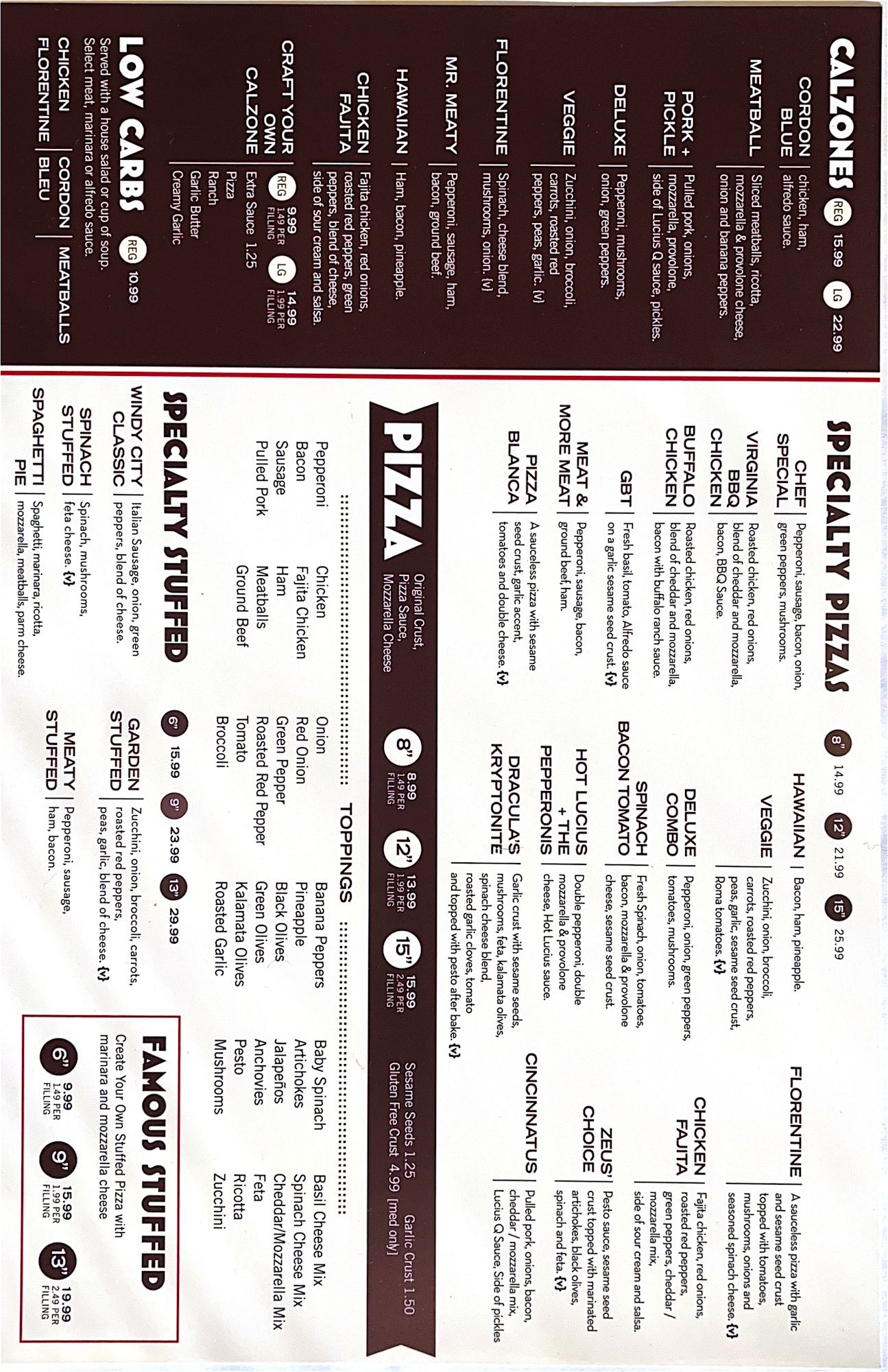 CALZONES REG 15.99 LG 22.99

CORDON BLUE chicken, ham, alfredo sauce.

MEATBALL Sliced meatballs, ricotta, mozzarella & provolone cheese, onion and banana peppers.

PORK + PICKLE Pulled pork, onions, mozzarella, provolone, side of Lucius Q sauce, pickles.

DELUXE Pepperoni, mushrooms, onion, green peppers.

VEGGIE Zucchini, onion, broccoli, carrots, roasted red peppers, peas, garlic. {v}

FLORENTINE Spinach, cheese blend, mushrooms, onion. {v}

MR. MEATY Pepperoni, sausage, ham, bacon, ground beef.

HAWAIIAN Ham, bacon, pineapple.

CHICKEN FAJITA Fajita chicken, red onions, roasted red peppers, green peppers, blend of cheese, side of sour cream and salsa.

CRAFT YOUR OWN CALZONE REG 9.99 1.49 PER FILLING LG 14.99 1.99 PER FILLING
Extra Sauce 1.25
Pizza
Ranch
Garlic Butter
Creamy Garlic

LOW CARBS REG 10.99
Served with a house salad or cup of soup.
Select meat, marinara or alfredo sauce.

CHICKEN FLORENTINE
CORDON BLEU
MEATBALLS

SPECIALTY PIZZAS 8" 14.99 12" 21.99 15" 25.99

CHEF SPECIAL Pepperoni, sausage, bacon, onion, green peppers, mushrooms.

VIRGINIA BBQ CHICKEN Roasted chicken, red onions, blend of cheddar and mozzarella, bacon, BBQ Sauce.

BUFFALO CHICKEN Roasted chicken, red onions, blend of cheddar and mozzarella, bacon with buffalo ranch sauce.

GBT Fresh basil, tomato, Alfredo sauce on a garlic sesame seed crust. {v}

MEAT & MORE MEAT Pepperoni, sausage, bacon, ground beef, ham.

PIZZA BLANCA A sauceless pizza with sesame seed crust, garlic accent, tomatoes and double cheese. {v}

HAWAIIAN Bacon, ham, pineapple.

VEGGIE Zucchini, onion, broccoli, carrots, roasted red peppers, peas, garlic, sesame seed crust, Roma tomatoes. {v}

DELUXE COMBO Pepperoni, onion, green peppers, tomatoes, mushrooms.

SPINACH BACON TOMATO Fresh Spinach, onion, tomatoes, bacon, mozzarella & provolone cheese, sesame seed crust.

HOT LUCIUS + THE PEPPERONIS Double pepperoni, double mozzarella & provolone cheese, Hot Lucius sauce.

DRACULA'S KRYPTONITE Garlic crust with sesame seeds, mushrooms, feta, kalamata olives, spinach cheese blend, roasted garlic cloves, tomato and topped with pesto after bake. {v}

FLORENTINE A sauceless pizza with garlic and sesame seed crust topped with tomatoes, mushrooms, onions and seasoned spinach cheese. {v}

CHICKEN FAJITA Fajita chicken, red onions, roasted red peppers, green peppers, cheddar / mozzarella mix, side of sour cream and salsa.

ZEUS' CHOICE Pesto sauce, sesame seed crust topped with marinated artichokes, black olives, spinach and feta. {v}

CINCINNATUS Pulled pork, onions, bacon, cheddar / mozzarella mix, Lucius Q Sauce, Side of pickles

PIZZA Original Crust, Pizza Sauce, Mozzarella Cheese 8" 8.99 1.49 PER FILLING 12" 13.99 1.99 PER FILLING 15" 15.99 2.49 PER FILLING
Sesame Seeds 1.25 Garlic Crust 1.50
Gluten Free Crust 4.99 [med only]

TOPPINGS
Pepperoni
Bacon
Sausage
Pulled Pork
Chicken
Fajita Chicken
Ham
Meatballs
Ground Beef
Onion
Red Onion
Green Pepper
Roasted Red Pepper
Tomato
Broccoli
Banana Peppers
Pineapple
Black Olives
Green Olives
Kalamata Olives
Roasted Garlic
Baby Spinach
Artichokes
Jalapeños
Anchovies
Pesto
Mushrooms
Basil Cheese Mix
Spinach Cheese Mix
Cheddar/Mozzarella Mix
Feta
Ricotta
Zucchini

SPECIALTY STUFFED 6" 15.99 9" 23.99 13" 29.99

WINDY CITY CLASSIC Italian Sausage, onion, green peppers, blend of cheese.

SPINACH STUFFED Spinach, mushrooms, feta cheese. {v}

SPAGHETTI PIE Spaghetti, marinara, ricotta, mozzarella, meatballs, parm cheese.

GARDEN STUFFED Zucchini, onion, broccoli, carrots, roasted red peppers, peas, garlic, blend of cheese. {v}

MEATY STUFFED Pepperoni, sausage, ham, bacon.

FAMOUS STUFFED
Create Your Own Stuffed Pizza with marinara and mozzarella cheese
6" 9.99 1.49 PER FILLING 9" 15.99 1.99 PER FILLING 13" 19.99 2.49 PER FILLING